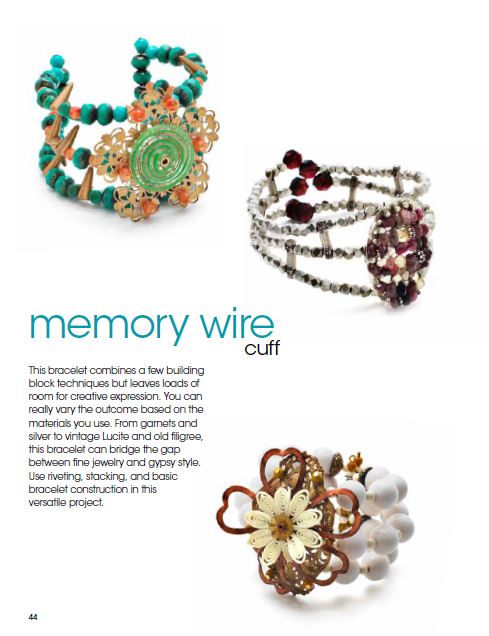 memory wire
cuff

This bracelet combines a few building block techniques but leaves loads of room for creative expression. You can really vary the outcome based on the materials you use. From garnets and silver to vintage Lucite and old filigree, this bracelet can bridge the gap between fine jewelry and gypsy style. Use riveting, stacking, and basic bracelet construction in this versatile project.

44